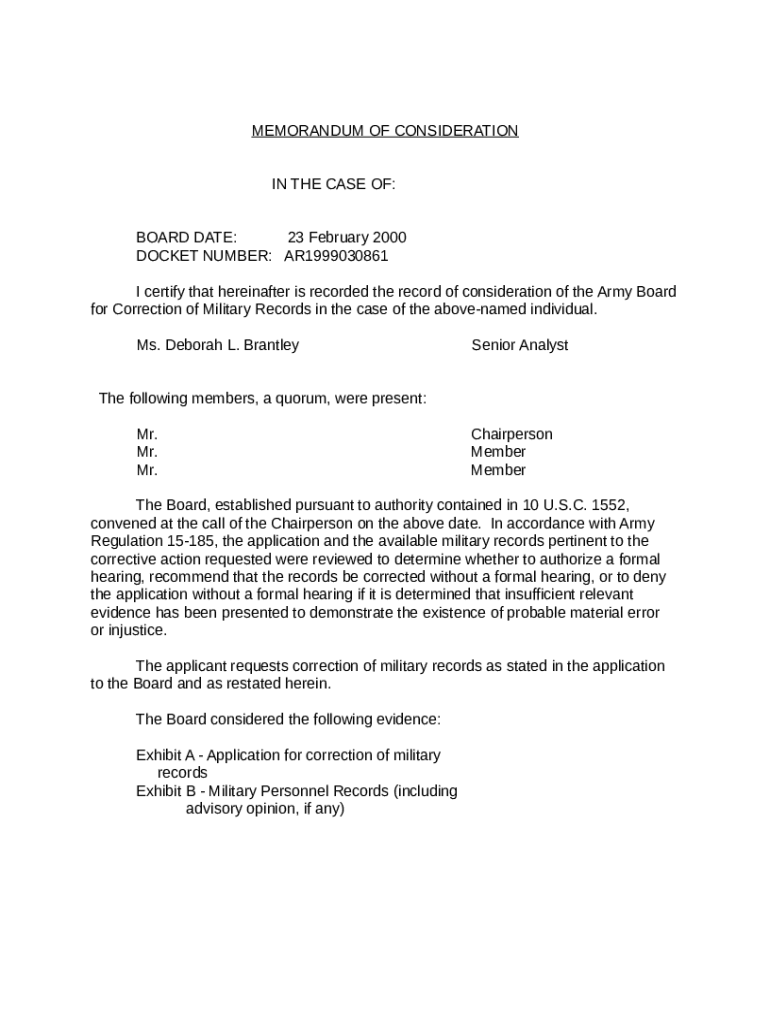 MEMORANDUM OF CONSIDERATION

IN THE CASE OF:

BOARD DATE: 23 February 2000
DOCKET NUMBER: AR1999030861

I certify that hereinafter is recorded the record of consideration of the Army Board for Correction of Military Records in the case of the above-named individual.

Ms. Deborah L. Brantley Senior Analyst

The following members, a quorum, were present:

Mr. Chairperson
Mr. Member
Mr. Member

The Board, established pursuant to authority contained in 10 U.S.C. 1552, convened at the call of the Chairperson on the above date. In accordance with Army Regulation 15-185, the application and the available military records pertinent to the corrective action requested were reviewed to determine whether to authorize a formal hearing, recommend that the records be corrected without a formal hearing, or to deny the application without a formal hearing if it is determined that insufficient relevant evidence has been presented to demonstrate the existence of probable material error or injustice.

The applicant requests correction of military records as stated in the application to the Board and as restated herein.

The Board considered the following evidence:

Exhibit A - Application for correction of military records
Exhibit B - Military Personnel Records (including advisory opinion, if any)